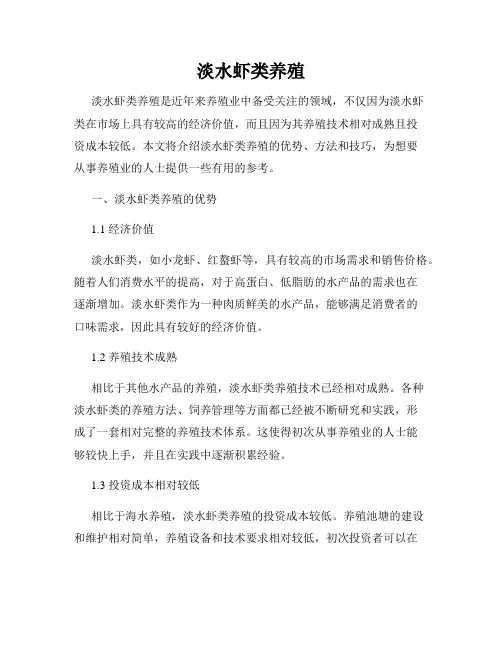 淡水虾类养殖

淡水虾类养殖是近年来养殖业中备受关注的领域，不仅因为淡水虾类在市场上具有较高的经济价值，而且因为其养殖技术相对成熟且投资成本较低。本文将介绍淡水虾类养殖的优势、方法和技巧，为想要从事养殖业的人士提供一些有用的参考。

一、淡水虾类养殖的优势

1.1 经济价值

淡水虾类，如小龙虾、红螯虾等，具有较高的市场需求和销售价格。随着人们消费水平的提高，对于高蛋白、低脂肪的水产品的需求也在逐渐增加。淡水虾类作为一种肉质鲜美的水产品，能够满足消费者的口味需求，因此具有较好的经济价值。

1.2 养殖技术成熟

相比于其他水产品的养殖，淡水虾类养殖技术已经相对成熟。各种淡水虾类的养殖方法、饲养管理等方面都已经被不断研究和实践，形成了一套相对完整的养殖技术体系。这使得初次从事养殖业的人士能够较快上手，并且在实践中逐渐积累经验。

1.3 投资成本相对较低

相比于海水养殖，淡水虾类养殖的投资成本较低。养殖池塘的建设和维护相对简单，养殖设备和技术要求相对较低，初次投资者可以在